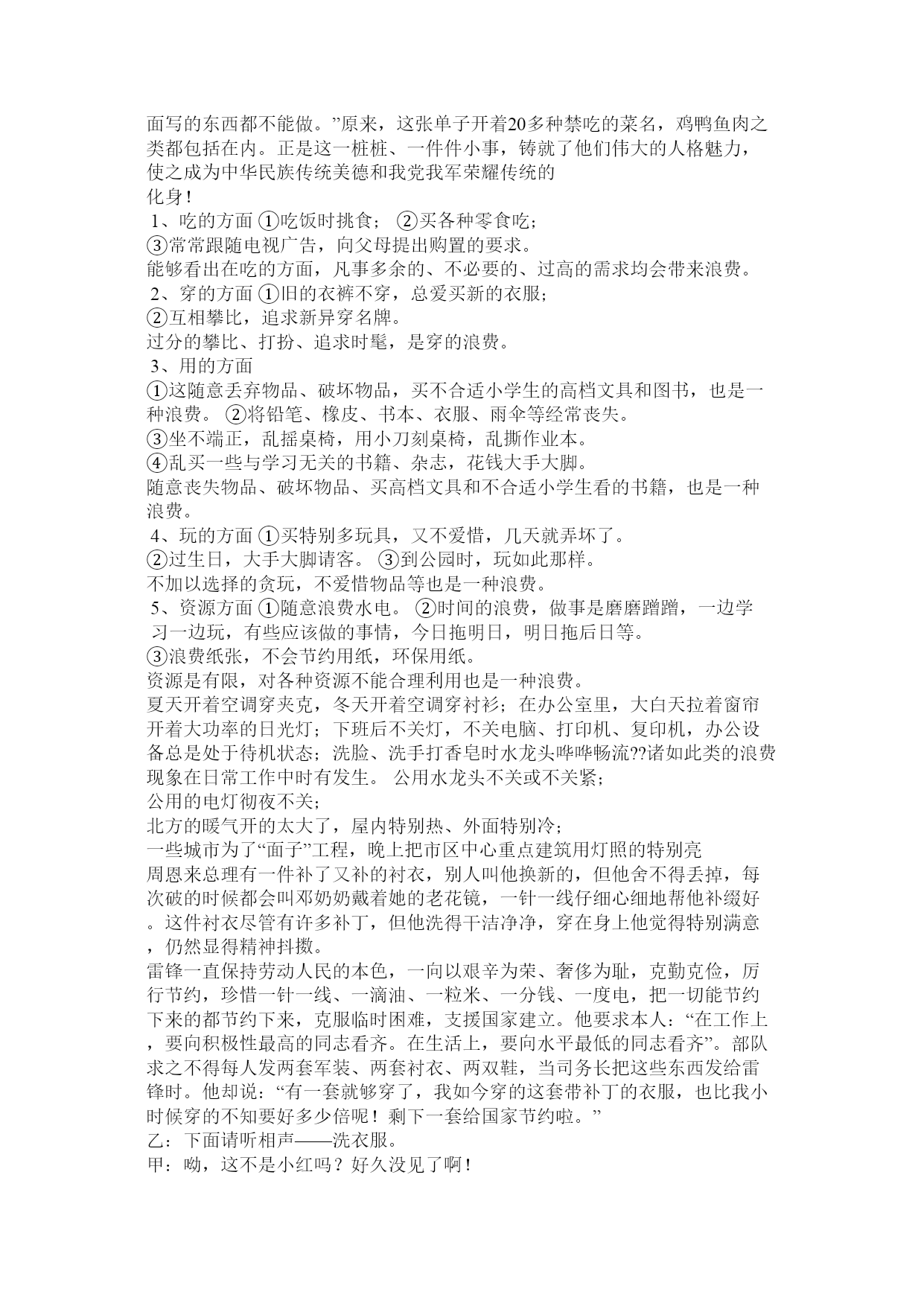 面写的东西都不能做。”原来，这张单子开着20多种禁吃的菜名，鸡鸭鱼肉之类都包括在内。正是这一桩桩、一件件小事，铸就了他们伟大的人格魅力，使之成为中华民族传统美德和我党我军荣耀传统的
化身！
1、吃的方面 ①吃饭时挑食； ②买各种零食吃；
③常常跟随电视广告，向父母提出购置的要求。
能够看出在吃的方面，凡事多余的、不必要的、过高的需求均会带来浪费。
2、穿的方面 ①旧的衣裤不穿，总爱买新的衣服；
②互相攀比，追求新异穿名牌。
过分的攀比、打扮、追求时髦，是穿的浪费。
3、用的方面
①这随意丢弃物品、破坏物品，买不合适小学生的高档文具和图书，也是一种浪费。 ②将铅笔、橡皮、书本、衣服、雨伞等经常丧失。
③坐不端正，乱摇桌椅，用小刀刻桌椅，乱撕作业本。
④乱买一些与学习无关的书籍、杂志，花钱大手大脚。
随意丧失物品、破坏物品、买高档文具和不合适小学生看的书籍，也是一种浪费。
4、玩的方面 ①买特别多玩具，又不爱惜，几天就弄坏了。
②过生日，大手大脚请客。 ③到公园时，玩如此那样。
不加以选择的贪玩，不爱惜物品等也是一种浪费。
5、资源方面 ①随意浪费水电。 ②时间的浪费，做事是磨磨蹭蹭，一边学习一边玩，有些应该做的事情，今日拖明日，明日拖后日等。
③浪费纸张，不会节约用纸，环保用纸。
资源是有限，对各种资源不能合理利用也是一种浪费。
夏天开着空调穿夹克，冬天开着空调穿衬衫；在办公室里，大白天拉着窗帘开着大功率的日光灯；下班后不关灯，不关电脑、打印机、复印机，办公设备总是处于待机状态；洗脸、洗手打香皂时水龙头哗哗畅流??诸如此类的浪费现象在日常工作中时有发生。 公用水龙头不关或不关紧；
公用的电灯彻夜不关；
北方的暖气开的太大了，屋内特别热、外面特别冷；
一些城市为了“面子”工程，晚上把市区中心重点建筑用灯照的特别亮
周恩来总理有一件补了又补的衬衣，别人叫他换新的，但他舍不得丢掉，每次破的时候都会叫邓奶奶戴着她的老花镜，一针一线仔细心细地帮他补缀好。这件衬衣尽管有许多补丁，但他洗得干洁净净，穿在身上他觉得特别满意，仍然显得精神抖擞。
雷锋一直保持劳动人民的本色，一向以艰辛为荣、奢侈为耻，克勤克俭，厉行节约，珍惜一针一线、一滴油、一粒米、一分钱、一度电，把一切能节约下来的都节约下来，克服临时困难，支援国家建立。他要求本人：“在工作上，要向积极性最高的同志看齐。在生活上，要向水平最低的同志看齐”。部队求之不得每人发两套军装、两套衬衣、两双鞋，当司务长把这些东西发给雷锋时。他却说：“有一套就够穿了，我如今穿的这套带补丁的衣服，也比我小时候穿的不知要好多少倍呢！剩下一套给国家节约啦。”
乙：下面请听相声——洗衣服。
甲：呦，这不是小红吗？好久没见了啊！